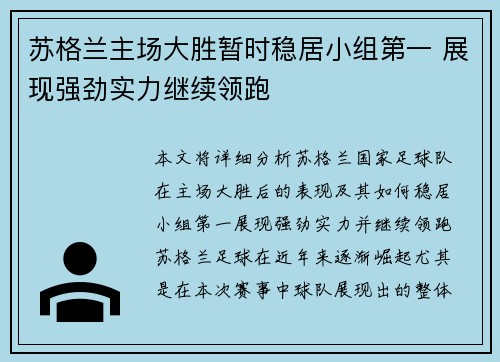 苏格兰主场大胜暂时稳居小组第一 展现强劲实力继续领跑

本文将详细分析苏格兰国家足球队在主场大胜后的表现及其如何稳居小组第一展现强劲实力并继续领跑苏格兰足球在近年来逐渐崛起尤其是在本次赛事中球队展现出的整体